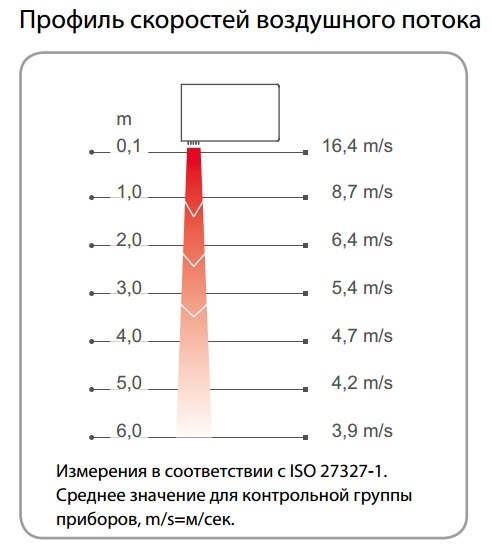 Профиль скоростей воздушного потока

m

0,1 16,4 m/s

1,0 8,7 m/s

2,0 6,4 m/s

3,0 5,4 m/s

4,0 4,7 m/s

5,0 4,2 m/s

6,0 3,9 m/s

Измерения в соответствии с ISO 27327-1. Среднее значение для контрольной группы приборов, m/s=м/сек.